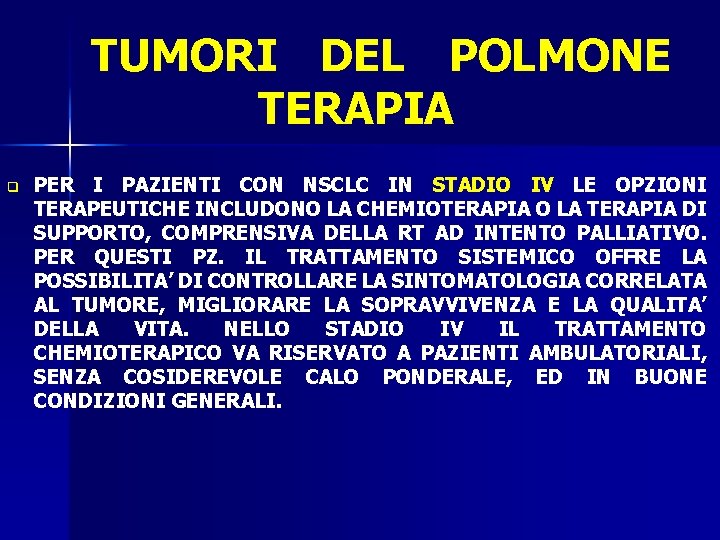 TUMORI DEL POLMONE
TERAPIA

PER I PAZIENTI CON NSCLC IN STADIO IV LE OPZIONI TERAPEUTICHE INCLUDONO LA CHEMIOTERAPIA O LA TERAPIA DI SUPPORTO, COMPRENSIVA DELLA RT AD INTENTO PALLIATIVO. PER QUESTI PZ. IL TRATTAMENTO SISTEMICO OFFRE LA POSSIBILITA' DI CONTROLLARE LA SINTOMATOLOGIA CORRELATA AL TUMORE, MIGLIORARE LA SOPRAVVIVENZA E LA QUALITA' DELLA VITA. NELLO STADIO IV IL TRATTAMENTO CHEMIOTERAPICO VA RISERVATO A PAZIENTI AMBULATORIALI, SENZA COSIDEREVOLE CALO PONDERALE, ED IN BUONE CONDIZIONI GENERALI.